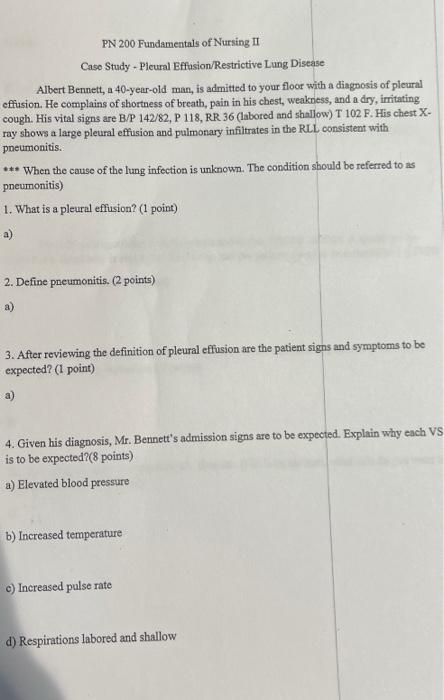 PN 200 Fundamentals of Nursing II

Case Study - Pleural Effusion/Restrictive Lung Disease

Albert Bennett, a 40-year-old man, is admitted to your floor with a diagnosis of pleural effusion. He complains of shortness of breath, pain in his chest, weakness, and a dry, irritating cough. His vital signs are B/P 142/82, P 118, RR 36 (labored and shallow) T 102 F. His chest X-ray shows a large pleural effusion and pulmonary infiltrates in the RLL consistent with pneumonitis.

*** When the cause of the lung infection is unknown. The condition should be referred to as pneumonitis)

1. What is a pleural effusion? (1 point)

a)

2. Define pneumonitis. (2 points)

a)

3. After reviewing the definition of pleural effusion are the patient signs and symptoms to be expected? (1 point)

a)

4. Given his diagnosis, Mr. Bennett's admission signs are to be expected. Explain why each VS is to be expected?(8 points)

a) Elevated blood pressure

b) Increased temperature

c) Increased pulse rate

d) Respirations labored and shallow